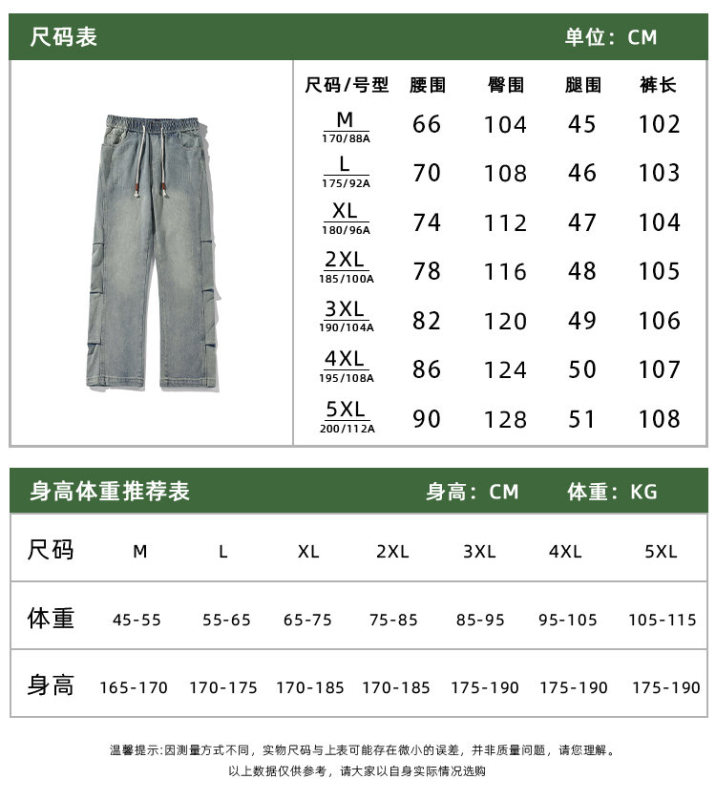 尺码表　　单位：CM

| 尺码/号型 | 腰围 | 臀围 | 腿围 | 裤长 |
|---|---|---|---|---|
| M 170/88A | 66 | 104 | 45 | 102 |
| L 175/92A | 70 | 108 | 46 | 103 |
| XL 180/96A | 74 | 112 | 47 | 104 |
| 2XL 185/100A | 78 | 116 | 48 | 105 |
| 3XL 190/104A | 82 | 120 | 49 | 106 |
| 4XL 195/108A | 86 | 124 | 50 | 107 |
| 5XL 200/112A | 90 | 128 | 51 | 108 |

身高体重推荐表　　身高：CM　　体重：KG

| 尺码 | M | L | XL | 2XL | 3XL | 4XL | 5XL |
|---|---|---|---|---|---|---|---|
| 体重 | 45-55 | 55-65 | 65-75 | 75-85 | 85-95 | 95-105 | 105-115 |
| 身高 | 165-170 | 170-175 | 170-185 | 170-185 | 175-190 | 175-190 | 175-190 |

温馨提示:因测量方式不同，实物尺码与上表可能存在微小的误差，并非质量问题，请您理解。
以上数据仅供参考，请大家以自身实际情况选购